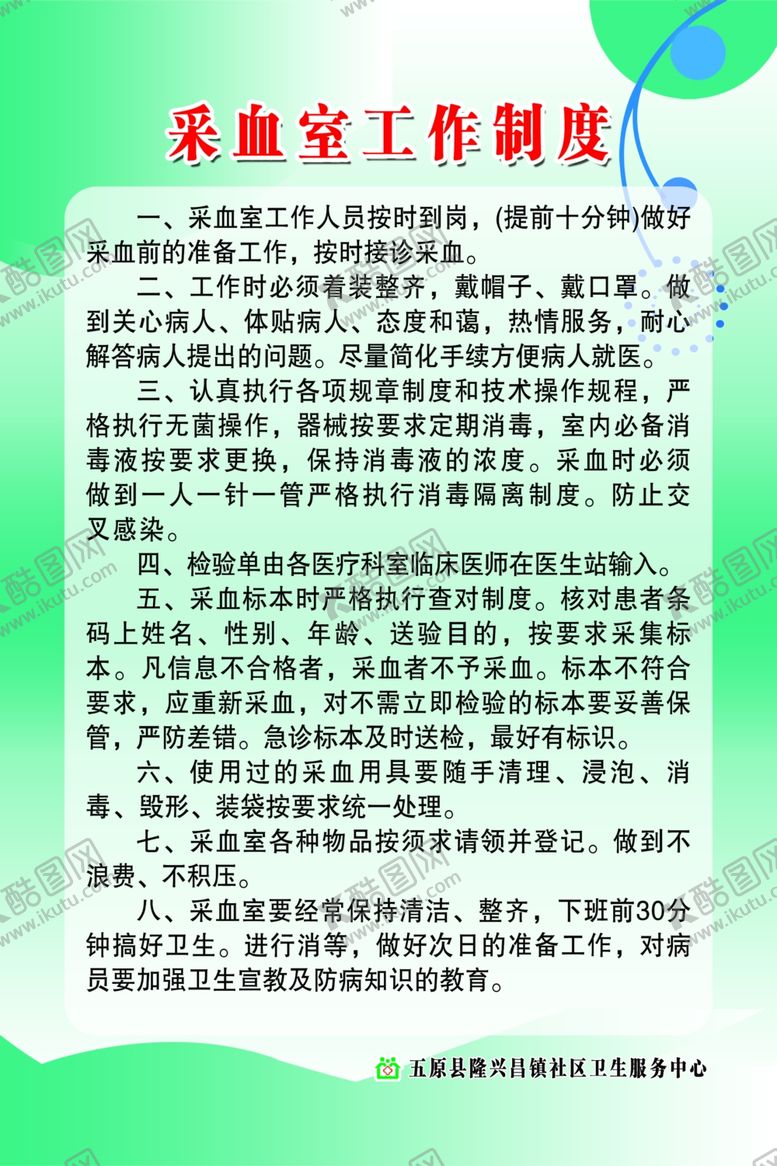 采血室工作制度

一、采血室工作人员按时到岗，(提前十分钟)做好采血前的准备工作，按时接诊采血。

二、工作时必须着装整齐，戴帽子、戴口罩。做到关心病人、体贴病人、态度和蔼，热情服务，耐心解答病人提出的问题。尽量简化手续方便病人就医。

三、认真执行各项规章制度和技术操作规程，严格执行无菌操作，器械按要求定期消毒，室内必备消毒液按要求更换，保持消毒液的浓度。采血时必须做到一人一针一管严格执行消毒隔离制度。防止交叉感染。

四、检验单由各医疗科室临床医师在医生站输入。

五、采血标本时严格执行查对制度。核对患者条码上姓名、性别、年龄、送验目的，按要求采集标本。凡信息不合格者，采血者不予采血。标本不符合要求，应重新采血，对不需立即检验的标本要妥善保管，严防差错。急诊标本及时送检，最好有标识。

六、使用过的采血用具要随手清理、浸泡、消毒、毁形、装袋按要求统一处理。

七、采血室各种物品按须求请领并登记。做到不浪费、不积压。

八、采血室要经常保持清洁、整齐，下班前30分钟搞好卫生。进行消等，做好次日的准备工作，对病员要加强卫生宣教及防病知识的教育。

五原县隆兴昌镇社区卫生服务中心

酷图网 www.ikutu.com